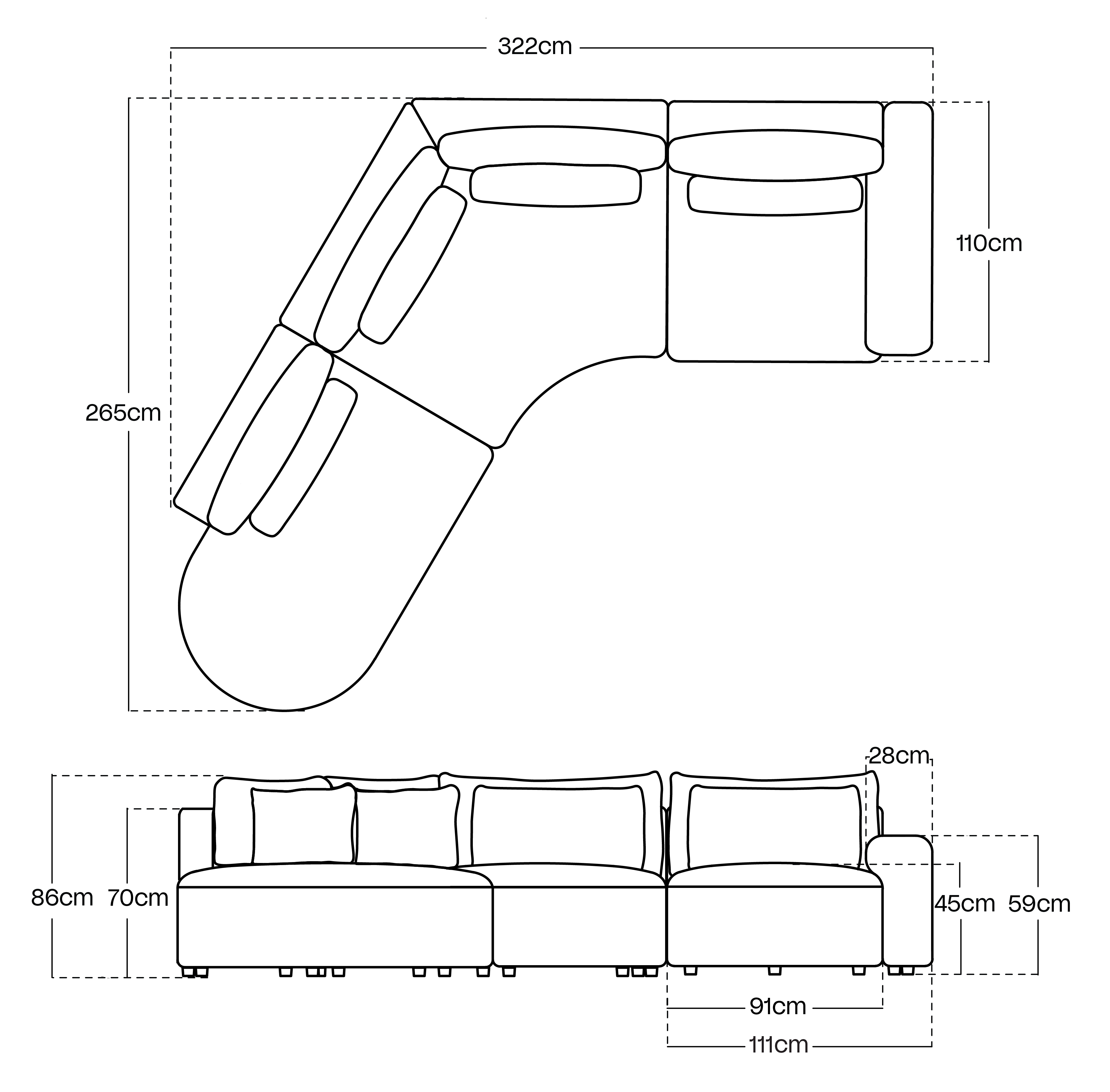 322cm

110cm

265cm

28cm

86cm 70cm

45cm 59cm

91cm

111cm